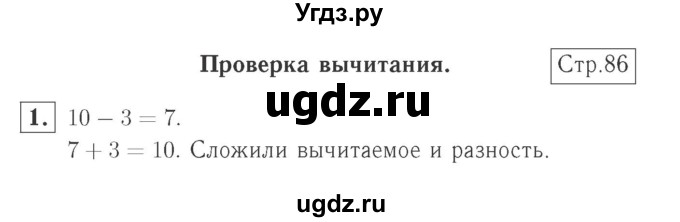 Угдз.ру

Проверка вычитания. Стр.86

ugdz.ru

1. $10 - 3 = 7$.
$7 + 3 = 10$. Сложили вычитаемое и разность.

ugdz.ru